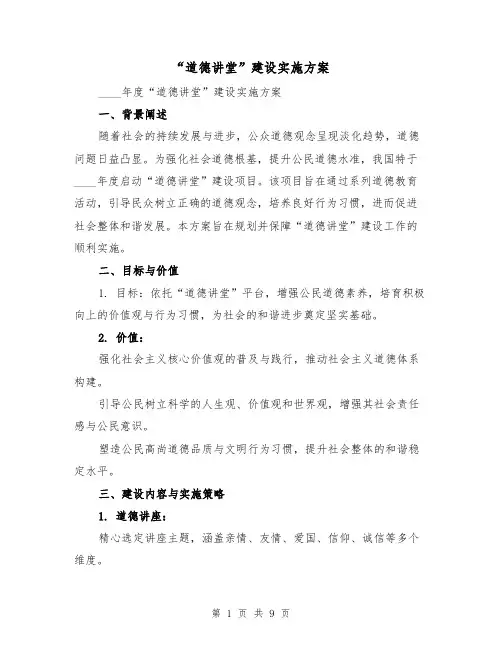 “道德讲堂”建设实施方案

____年度“道德讲堂”建设实施方案

一、背景阐述

随着社会的持续发展与进步，公众道德观念呈现淡化趋势，道德问题日益凸显。为强化社会道德根基，提升公民道德水准，我国特于____年度启动“道德讲堂”建设项目。该项目旨在通过系列道德教育活动，引导民众树立正确的道德观念，培养良好行为习惯，进而促进社会整体和谐发展。本方案旨在规划并保障“道德讲堂”建设工作的顺利实施。

二、目标与价值

1. 目标：依托“道德讲堂”平台，增强公民道德素养，培育积极向上的价值观与行为习惯，为社会的和谐进步奠定坚实基础。

2. 价值：

强化社会主义核心价值观的普及与践行，推动社会主义道德体系构建。

引导公民树立科学的人生观、价值观和世界观，增强其社会责任感与公民意识。

塑造公民高尚道德品质与文明行为习惯，提升社会整体的和谐稳定水平。

三、建设内容与实施策略

1. 道德讲座：

精心选定讲座主题，涵盖亲情、友情、爱国、信仰、诚信等多个维度。

第 1 页 共 9 页